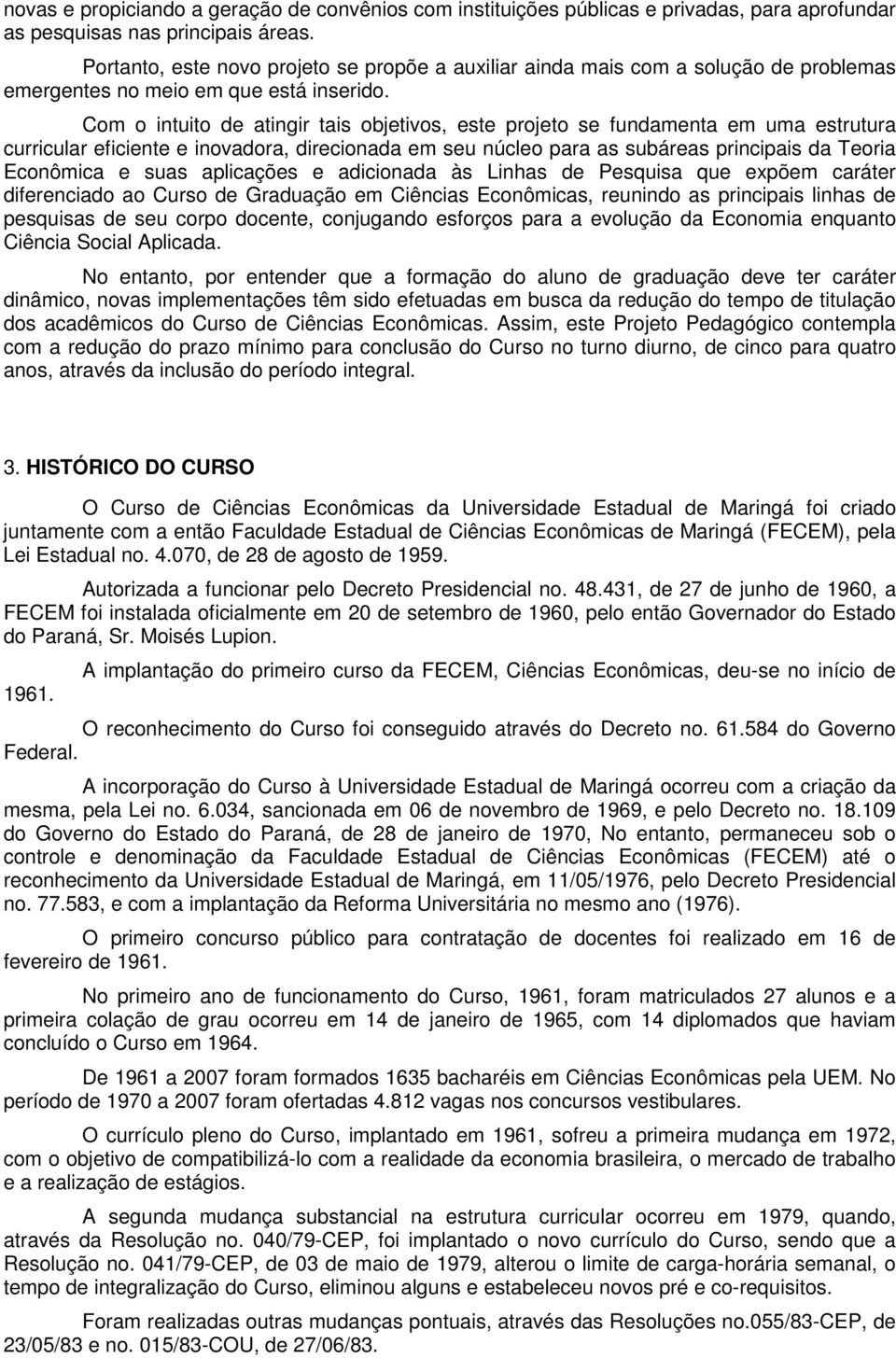 novas e propiciando a geração de convênios com instituições públicas e privadas, para aprofundar as pesquisas nas principais áreas.

Portanto, este novo projeto se propõe a auxiliar ainda mais com a solução de problemas emergentes no meio em que está inserido.

Com o intuito de atingir tais objetivos, este projeto se fundamenta em uma estrutura curricular eficiente e inovadora, direcionada em seu núcleo para as subáreas principais da Teoria Econômica e suas aplicações e adicionada às Linhas de Pesquisa que expõem caráter diferenciado ao Curso de Graduação em Ciências Econômicas, reunindo as principais linhas de pesquisas de seu corpo docente, conjugando esforços para a evolução da Economia enquanto Ciência Social Aplicada.

No entanto, por entender que a formação do aluno de graduação deve ter caráter dinâmico, novas implementações têm sido efetuadas em busca da redução do tempo de titulação dos acadêmicos do Curso de Ciências Econômicas. Assim, este Projeto Pedagógico contempla com a redução do prazo mínimo para conclusão do Curso no turno diurno, de cinco para quatro anos, através da inclusão do período integral.

3. HISTÓRICO DO CURSO

O Curso de Ciências Econômicas da Universidade Estadual de Maringá foi criado juntamente com a então Faculdade Estadual de Ciências Econômicas de Maringá (FECEM), pela Lei Estadual no. 4.070, de 28 de agosto de 1959.

Autorizada a funcionar pelo Decreto Presidencial no. 48.431, de 27 de junho de 1960, a FECEM foi instalada oficialmente em 20 de setembro de 1960, pelo então Governador do Estado do Paraná, Sr. Moisés Lupion.

A implantação do primeiro curso da FECEM, Ciências Econômicas, deu-se no início de 1961.

O reconhecimento do Curso foi conseguido através do Decreto no. 61.584 do Governo Federal.

A incorporação do Curso à Universidade Estadual de Maringá ocorreu com a criação da mesma, pela Lei no. 6.034, sancionada em 06 de novembro de 1969, e pelo Decreto no. 18.109 do Governo do Estado do Paraná, de 28 de janeiro de 1970, No entanto, permaneceu sob o controle e denominação da Faculdade Estadual de Ciências Econômicas (FECEM) até o reconhecimento da Universidade Estadual de Maringá, em 11/05/1976, pelo Decreto Presidencial no. 77.583, e com a implantação da Reforma Universitária no mesmo ano (1976).

O primeiro concurso público para contratação de docentes foi realizado em 16 de fevereiro de 1961.

No primeiro ano de funcionamento do Curso, 1961, foram matriculados 27 alunos e a primeira colação de grau ocorreu em 14 de janeiro de 1965, com 14 diplomados que haviam concluído o Curso em 1964.

De 1961 a 2007 foram formados 1635 bacharéis em Ciências Econômicas pela UEM. No período de 1970 a 2007 foram ofertadas 4.812 vagas nos concursos vestibulares.

O currículo pleno do Curso, implantado em 1961, sofreu a primeira mudança em 1972, com o objetivo de compatibilizá-lo com a realidade da economia brasileira, o mercado de trabalho e a realização de estágios.

A segunda mudança substancial na estrutura curricular ocorreu em 1979, quando, através da Resolução no. 040/79-CEP, foi implantado o novo currículo do Curso, sendo que a Resolução no. 041/79-CEP, de 03 de maio de 1979, alterou o limite de carga-horária semanal, o tempo de integralização do Curso, eliminou alguns e estabeleceu novos pré e co-requisitos.

Foram realizadas outras mudanças pontuais, através das Resoluções no.055/83-CEP, de 23/05/83 e no. 015/83-COU, de 27/06/83.